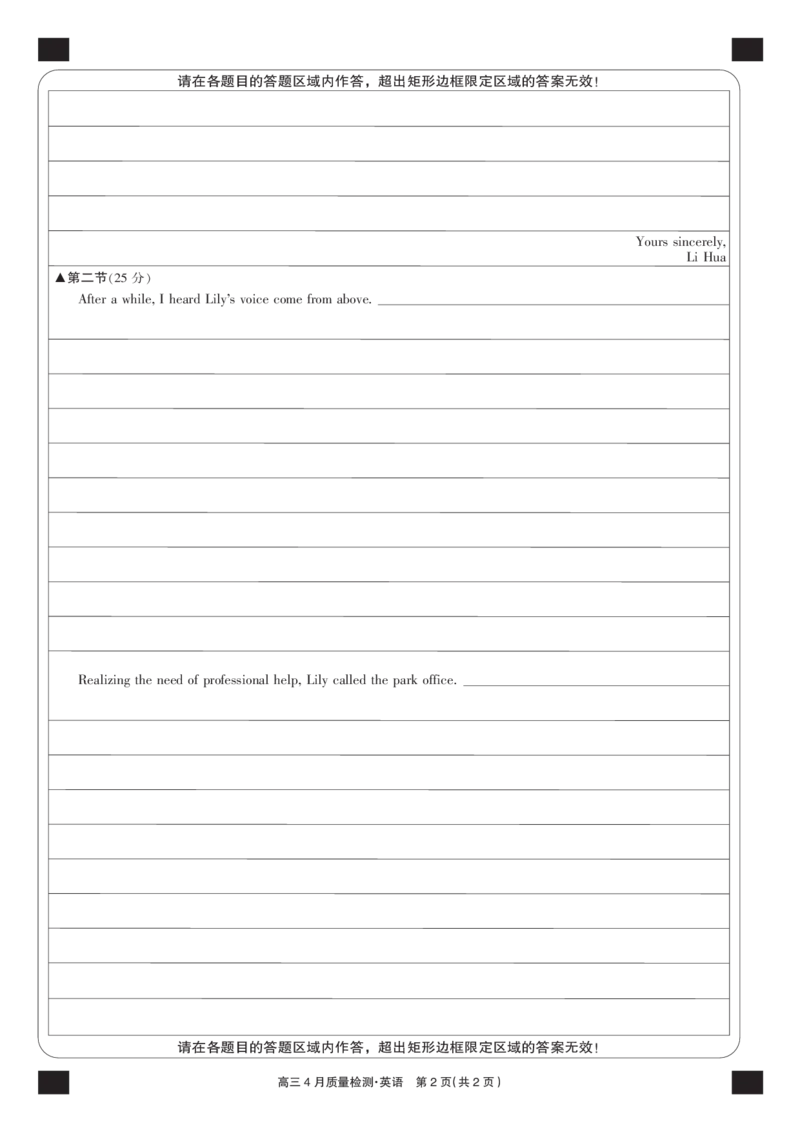 请在各题目的答题区域内作答，超出矩形边框限定区域的答案无效！

Yours sincerely,
Li Hua

▲第二节(25 分)

After a while, I heard Lily's voice come from above.

Realizing the need of professional help, Lily called the park office.

请在各题目的答题区域内作答，超出矩形边框限定区域的答案无效！

高三 4 月质量检测·英语 第 2 页(共 2 页)